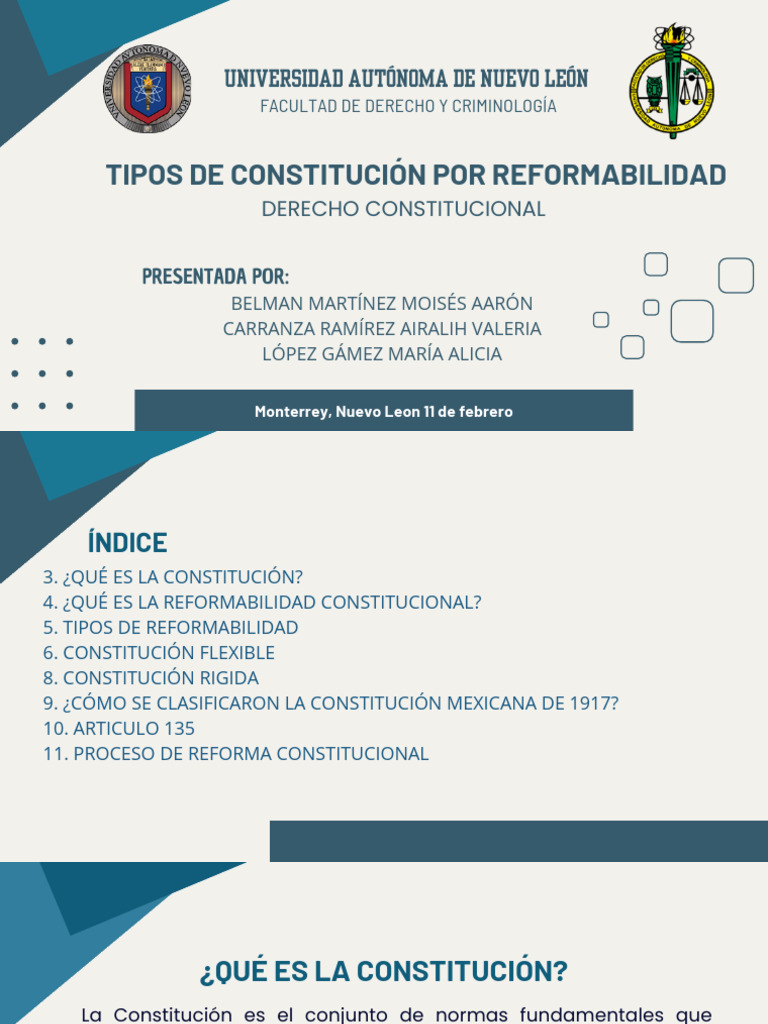 UNIVERSIDAD AUTÓNOMA DE NUEVO LEÓN
FACULTAD DE DERECHO Y CRIMINOLOGÍA

TIPOS DE CONSTITUCIÓN POR REFORMABILIDAD
DERECHO CONSTITUCIONAL

PRESENTADA POR:
BELMAN MARTÍNEZ MOISÉS AARÓN
CARRANZA RAMÍREZ AIRALIH VALERIA
LÓPEZ GÁMEZ MARÍA ALICIA

Monterrey, Nuevo Leon 11 de febrero

ÍNDICE
3. ¿QUÉ ES LA CONSTITUCIÓN?
4. ¿QUÉ ES LA REFORMABILIDAD CONSTITUCIONAL?
5. TIPOS DE REFORMABILIDAD
6. CONSTITUCIÓN FLEXIBLE
8. CONSTITUCIÓN RIGIDA
9. ¿CÓMO SE CLASIFICARON LA CONSTITUCIÓN MEXICANA DE 1917?
10. ARTICULO 135
11. PROCESO DE REFORMA CONSTITUCIONAL

¿QUÉ ES LA CONSTITUCIÓN?

La Constitución es el conjunto de normas fundamentales que